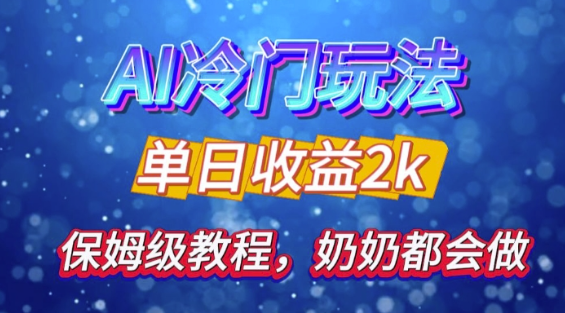 AI冷门玩法

单日收益2k

保姆级教程，奶奶都会做